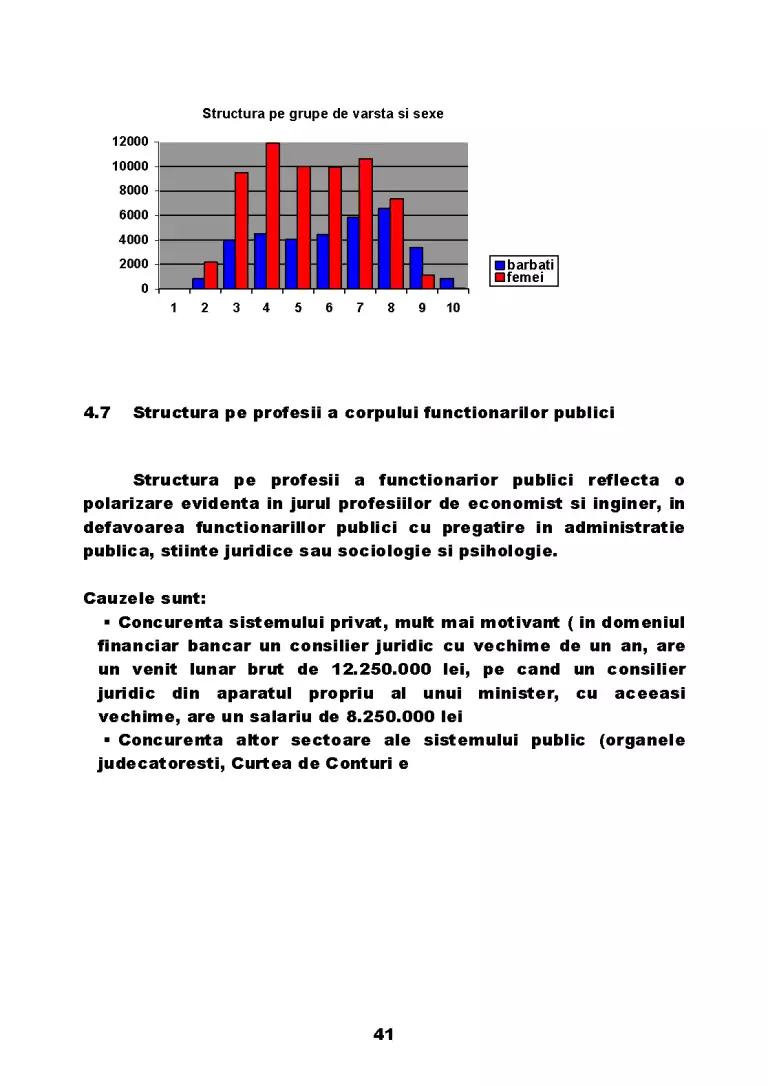 Structura pe grupe de varsta si sexe

12000
10000
8000
6000
4000
2000
0

1 2 3 4 5 6 7 8 9 10

barbati
femei

4.7 Structura pe profesii a corpului functionarilor publici

Structura pe profesii a functionarior publici reflecta o polarizare evidenta in jurul profesiilor de economist si inginer, in defavoarea functionarillor publici cu pregatire in administratie publica, stiinte juridice sau sociologie si psihologie.

Cauzele sunt:
• Concurenta sistemului privat, mult mai motivant ( in domeniul financiar bancar un consilier juridic cu vechime de un an, are un venit lunar brut de 12.250.000 lei, pe cand un consilier juridic din aparatul propriu al unui minister, cu aceeasi vechime, are un salariu de 8.250.000 lei
• Concurenta altor sectoare ale sistemului public (organele judecatoresti, Curtea de Conturi e

41